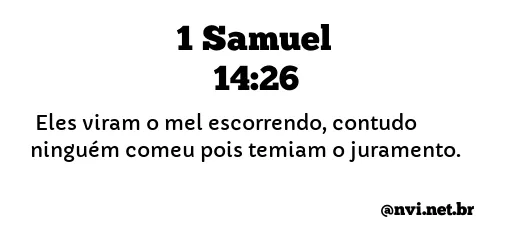 1 Samuel
14:26

Eles viram o mel escorrendo, contudo ninguém comeu pois temiam o juramento.

@nvi.net.br